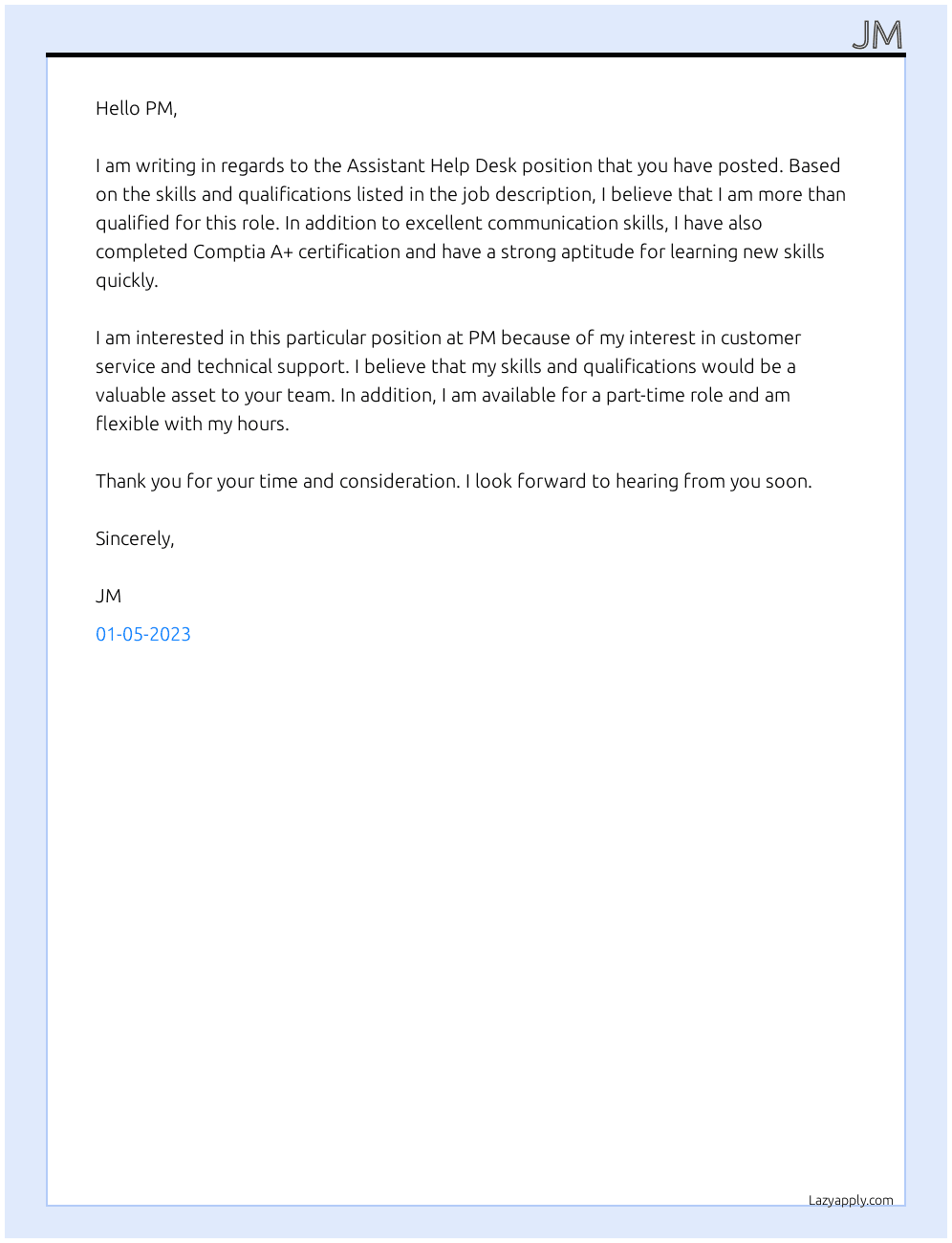 JM

Hello PM,

I am writing in regards to the Assistant Help Desk position that you have posted. Based on the skills and qualifications listed in the job description, I believe that I am more than qualified for this role. In addition to excellent communication skills, I have also completed Comptia A+ certification and have a strong aptitude for learning new skills quickly.

I am interested in this particular position at PM because of my interest in customer service and technical support. I believe that my skills and qualifications would be a valuable asset to your team. In addition, I am available for a part-time role and am flexible with my hours.

Thank you for your time and consideration. I look forward to hearing from you soon.

Sincerely,

JM

01-05-2023

Lazyapply.com